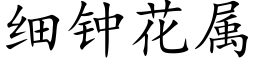 细钟花属